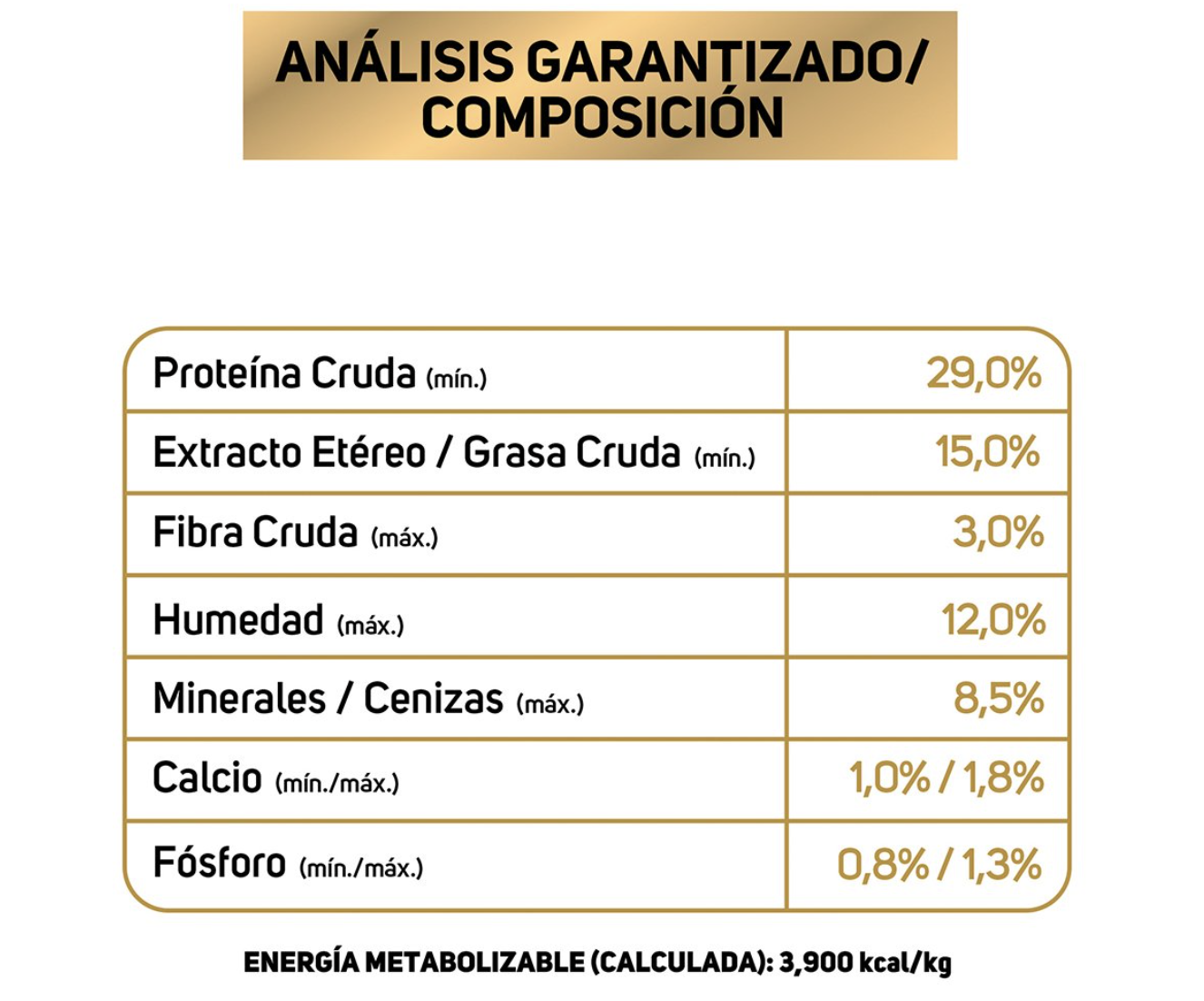 ANÁLISIS GARANTIZADO/ COMPOSICIÓN

| | |
|---|---|
| Proteína Cruda (mín.) | 29,0% |
| Extracto Etéreo / Grasa Cruda (mín.) | 15,0% |
| Fibra Cruda (máx.) | 3,0% |
| Humedad (máx.) | 12,0% |
| Minerales / Cenizas (máx.) | 8,5% |
| Calcio (mín./máx.) | 1,0% / 1,8% |
| Fósforo (mín./máx.) | 0,8% / 1,3% |

ENERGÍA METABOLIZABLE (CALCULADA): 3,900 kcal/kg